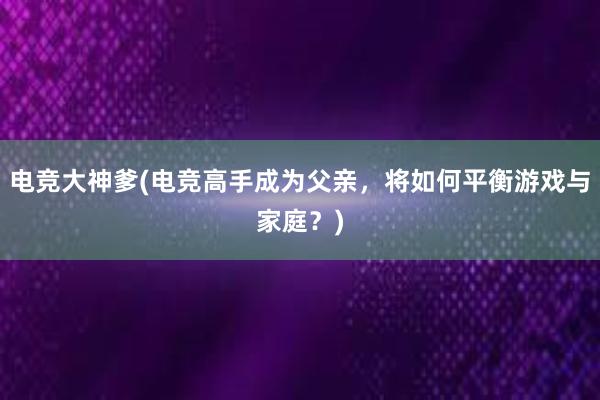 电竞大神爹(电竞高手成为父亲，将如何平衡游戏与家庭？)